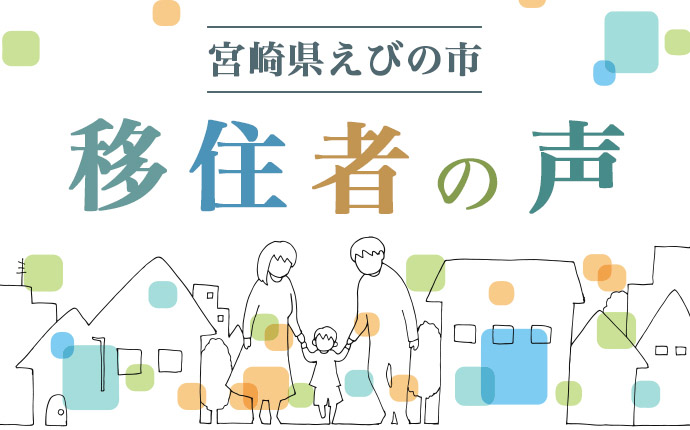 宮崎県えびの市

移住者の声